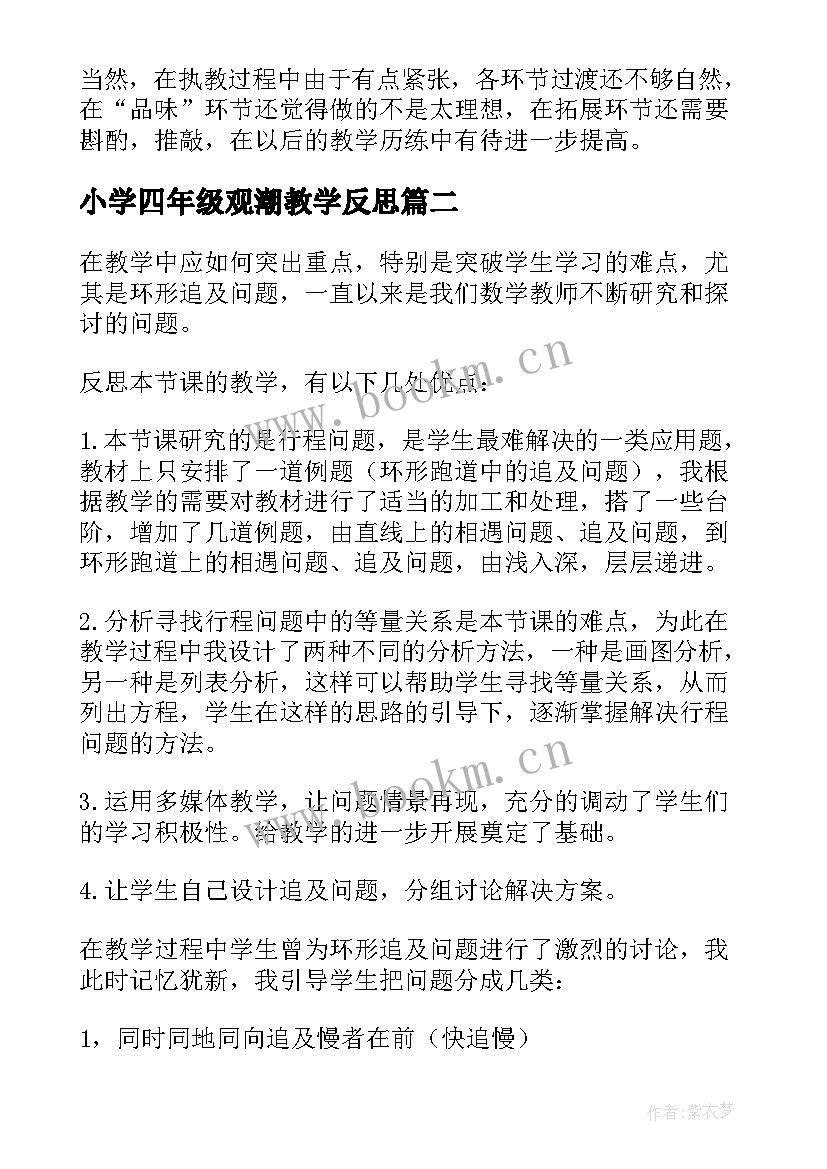 当然，在执教过程中由于有点紧张，各环节过渡还不够自然，在“品味”环节还觉得做的不是太理想，在拓展环节还需要斟酌，推敲，在以后的教学历练中有待进一步提高。

小学四年级观潮教学反思篇二

在教学中应如何突出重点，特别是突破学生学习的难点，尤其是环形追及问题，一直以来是我们数学教师不断研究和探讨的问题。

反思本节课的教学，有以下几处优点：

1.本节课研究的是行程问题，是学生最难解决的一类应用题，教材上只安排了一道例题（环形跑道中的追及问题），我根据教学的需要对教材进行了适当的加工和处理，搭了一些台阶，增加了几道例题，由直线上的相遇问题、追及问题，到环形跑道上的相遇问题、追及问题，由浅入深，层层递进。

2.分析寻找行程问题中的等量关系是本节课的难点，为此在教学过程中我设计了两种不同的分析方法，一种是画图分析，另一种是列表分析，这样可以帮助学生寻找等量关系，从而列出方程，学生在这样的思路的引导下，逐渐掌握解决行程问题的方法。

3.运用多媒体教学，让问题情景再现，充分的调动了学生们的学习积极性。给教学的进一步开展奠定了基础。

4.让学生自己设计追及问题，分组讨论解决方案。

在教学过程中学生曾为环形追及问题进行了激烈的讨论，我此时记忆犹新，我引导学生把问题分成几类：

1，同时同地同向追及慢者在前（快追慢）

www.bookm.cn

www.bookm.cn

作者：紫衣梦